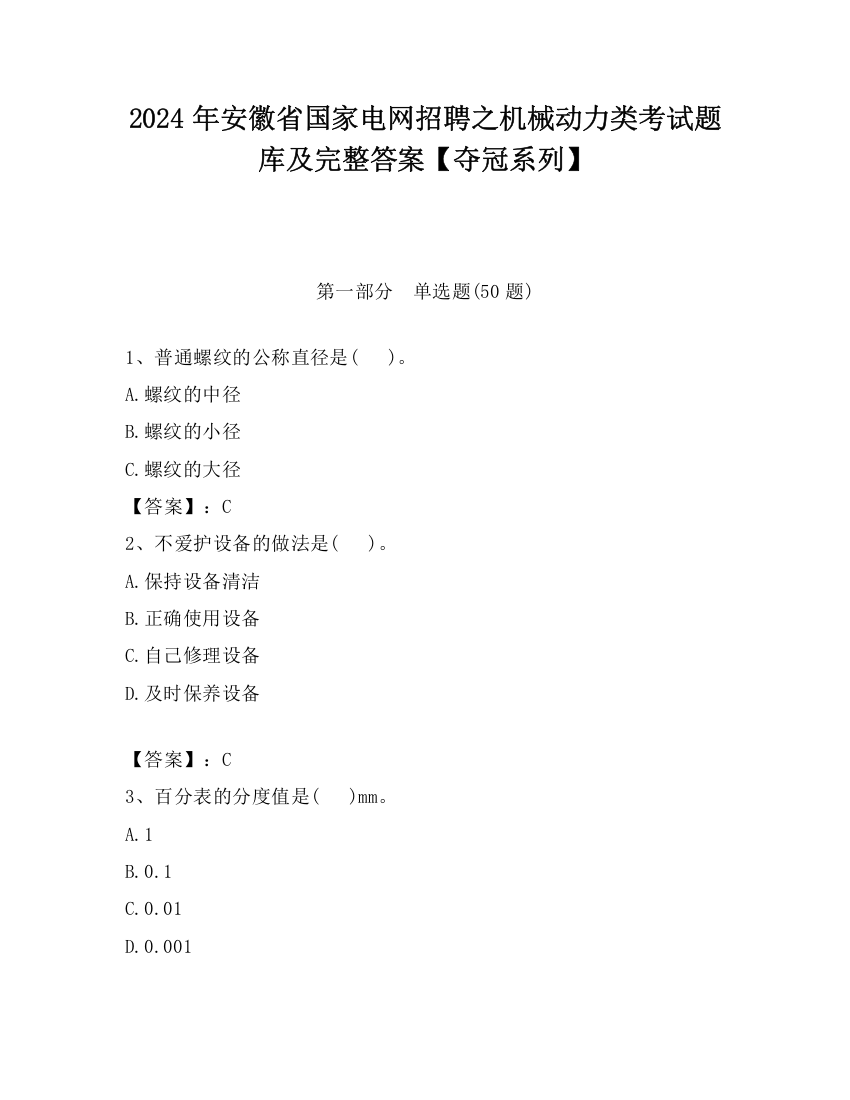 2024 年安徽省国家电网招聘之机械动力类考试题库及完整答案【夺冠系列】

第一部分　单选题(50 题)

1、普通螺纹的公称直径是(　 )。

A.螺纹的中径

B.螺纹的小径

C.螺纹的大径

【答案】：C

2、不爱护设备的做法是(　 )。

A.保持设备清洁

B.正确使用设备

C.自己修理设备

D.及时保养设备

【答案】：C

3、百分表的分度值是(　 )mm。

A.1

B.0.1

C.0.01

D.0.001